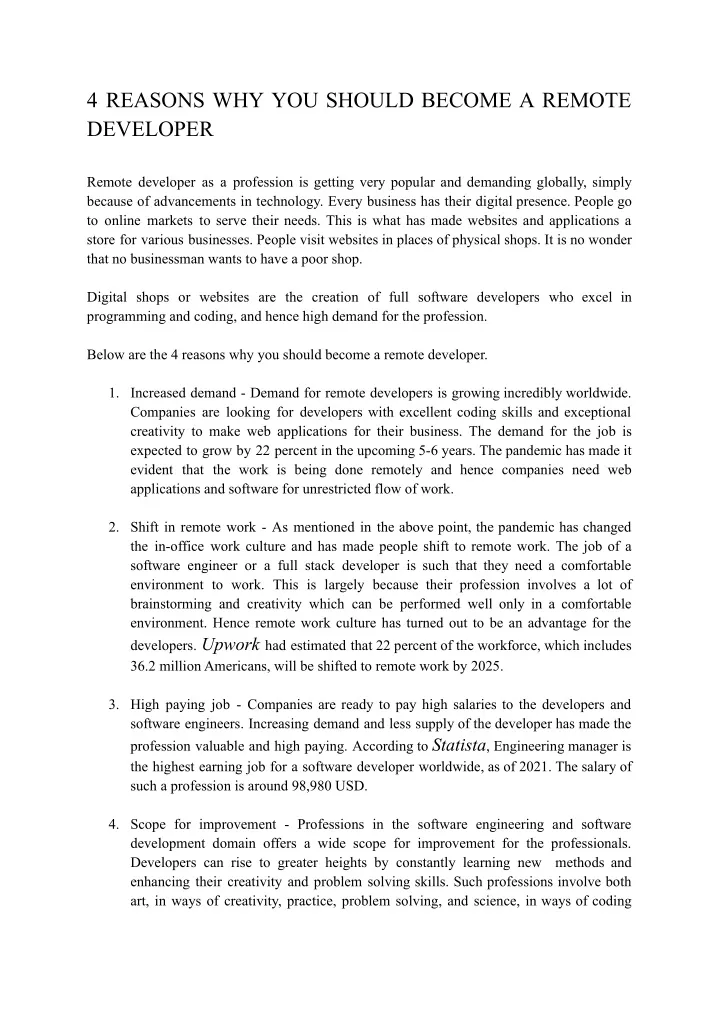 4 REASONS WHY YOU SHOULD BECOME A REMOTE DEVELOPER

Remote developer as a profession is getting very popular and demanding globally, simply because of advancements in technology. Every business has their digital presence. People go to online markets to serve their needs. This is what has made websites and applications a store for various businesses. People visit websites in places of physical shops. It is no wonder that no businessman wants to have a poor shop.

Digital shops or websites are the creation of full software developers who excel in programming and coding, and hence high demand for the profession.

Below are the 4 reasons why you should become a remote developer.

1. Increased demand - Demand for remote developers is growing incredibly worldwide. Companies are looking for developers with excellent coding skills and exceptional creativity to make web applications for their business. The demand for the job is expected to grow by 22 percent in the upcoming 5-6 years. The pandemic has made it evident that the work is being done remotely and hence companies need web applications and software for unrestricted flow of work.

2. Shift in remote work - As mentioned in the above point, the pandemic has changed the in-office work culture and has made people shift to remote work. The job of a software engineer or a full stack developer is such that they need a comfortable environment to work. This is largely because their profession involves a lot of brainstorming and creativity which can be performed well only in a comfortable environment. Hence remote work culture has turned out to be an advantage for the developers. Upwork had estimated that 22 percent of the workforce, which includes 36.2 million Americans, will be shifted to remote work by 2025.

3. High paying job - Companies are ready to pay high salaries to the developers and software engineers. Increasing demand and less supply of the developer has made the profession valuable and high paying. According to Statista, Engineering manager is the highest earning job for a software developer worldwide, as of 2021. The salary of such a profession is around 98,980 USD.

4. Scope for improvement - Professions in the software engineering and software development domain offers a wide scope for improvement for the professionals. Developers can rise to greater heights by constantly learning new methods and enhancing their creativity and problem solving skills. Such professions involve both art, in ways of creativity, practice, problem solving, and science, in ways of coding